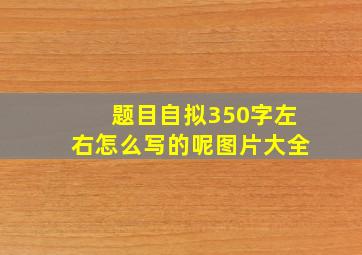 题目自拟350字左右怎么写的呢图片大全